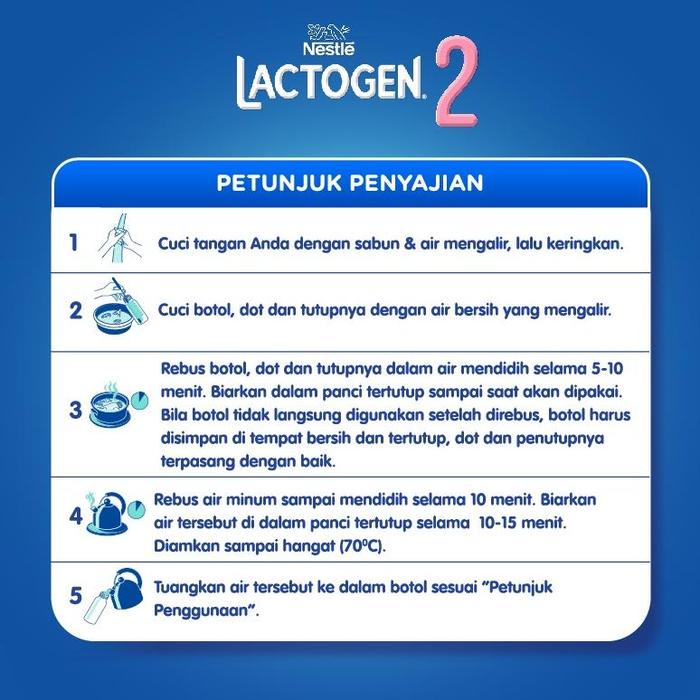 Nestlé
LACTOGEN 2

PETUNJUK PENYAJIAN

1 Cuci tangan Anda dengan sabun & air mengalir, lalu keringkan.

2 Cuci botol, dot dan tutupnya dengan air bersih yang mengalir.

3 Rebus botol, dot dan tutupnya dalam air mendidih selama 5-10 menit. Biarkan dalam panci tertutup sampai saat akan dipakai. Bila botol tidak langsung digunakan setelah direbus, botol harus disimpan di tempat bersih dan tertutup, dot dan penutupnya terpasang dengan baik.

4 Rebus air minum sampai mendidih selama 10 menit. Biarkan air tersebut di dalam panci tertutup selama 10-15 menit. Diamkan sampai hangat (70°C).

5 Tuangkan air tersebut ke dalam botol sesuai "Petunjuk Penggunaan".